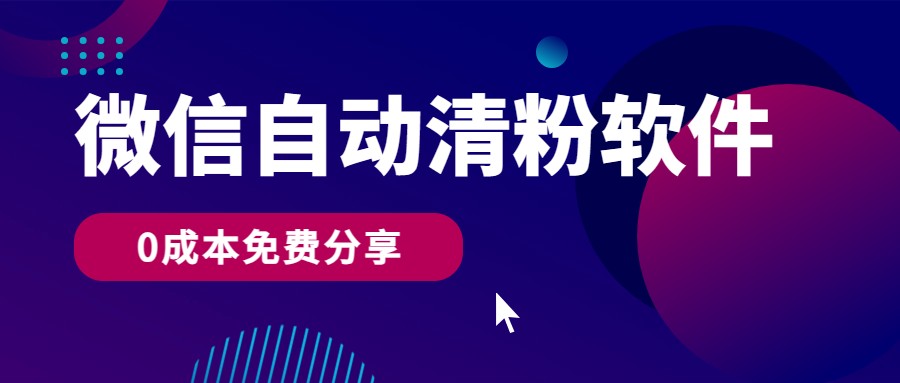 微信自动清粉软件

0成本免费分享